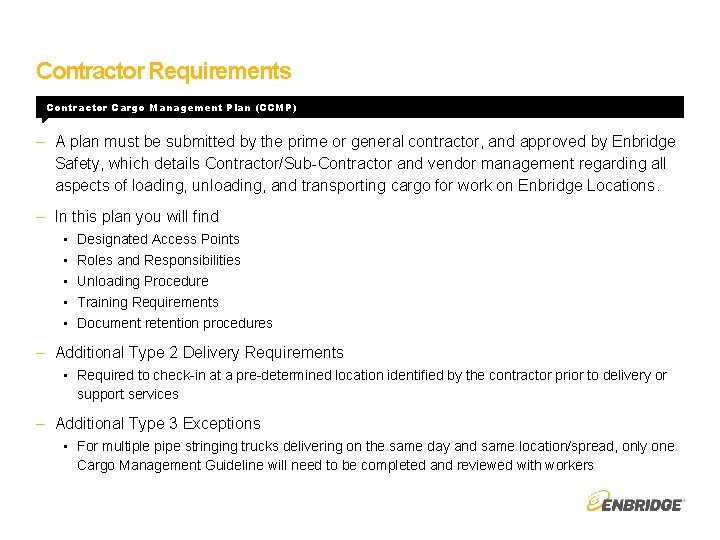 Contractor Requirements

Contractor Cargo Management Plan (CCMP)

– A plan must be submitted by the prime or general contractor, and approved by Enbridge Safety, which details Contractor/Sub-Contractor and vendor management regarding all aspects of loading, unloading, and transporting cargo for work on Enbridge Locations.

– In this plan you will find
▪ Designated Access Points
▪ Roles and Responsibilities
▪ Unloading Procedure
▪ Training Requirements
▪ Document retention procedures

– Additional Type 2 Delivery Requirements
▪ Required to check-in at a pre-determined location identified by the contractor prior to delivery or support services

– Additional Type 3 Exceptions
▪ For multiple pipe stringing trucks delivering on the same day and same location/spread, only one Cargo Management Guideline will need to be completed and reviewed with workers

ENBRIDGE